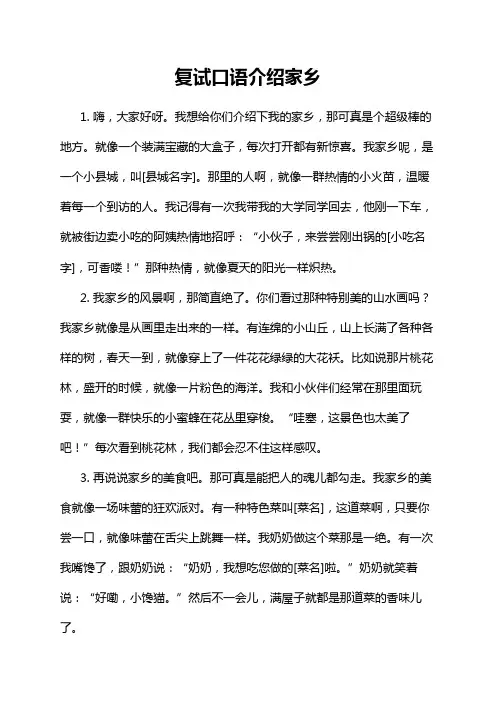 复试口语介绍家乡

1. 嗨，大家好呀。我想给你们介绍下我的家乡，那可真是个超级棒的地方。就像一个装满宝藏的大盒子，每次打开都有新惊喜。我家乡呢，是一个小县城，叫[县城名字]。那里的人啊，就像一群热情的小火苗，温暖着每一个到访的人。我记得有一次我带我的大学同学回去，他刚一下车，就被街边卖小吃的阿姨热情地招呼：“小伙子，来尝尝刚出锅的[小吃名字]，可香喽！”那种热情，就像夏天的阳光一样炽热。

2. 我家乡的风景啊，那简直绝了。你们看过那种特别美的山水画吗？我家乡就像是从画里走出来的一样。有连绵的小山丘，山上长满了各种各样的树，春天一到，就像穿上了一件花花绿绿的大花袄。比如说那片桃花林，盛开的时候，就像一片粉色的海洋。我和小伙伴们经常在那里面玩耍，就像一群快乐的小蜜蜂在花丛里穿梭。“哇塞，这景色也太美了吧！”每次看到桃花林，我们都会忍不住这样感叹。

3. 再说说家乡的美食吧。那可真是能把人的魂儿都勾走。我家乡的美食就像一场味蕾的狂欢派对。有一种特色菜叫[菜名]，这道菜啊，只要你尝一口，就像味蕾在舌尖上跳舞一样。我奶奶做这个菜那是一绝。有一次我嘴馋了，跟奶奶说：“奶奶，我想吃您做的[菜名]啦。”奶奶就笑着说：“好嘞，小馋猫。”然后不一会儿，满屋子就都是那道菜的香味儿了。